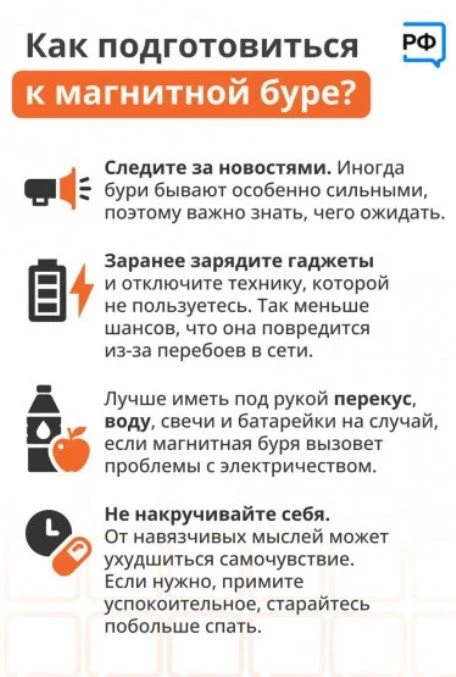 Как подготовиться к магнитной буре?

РФ

Следите за новостями. Иногда бури бывают особенно сильными, поэтому важно знать, чего ожидать.

Заранее зарядите гаджеты и отключите технику, которой не пользуетесь. Так меньше шансов, что она повредится из-за перебоев в сети.

Лучше иметь под рукой перекус, воду, свечи и батарейки на случай, если магнитная буря вызовет проблемы с электричеством.

Не накручивайте себя. От навязчивых мыслей может ухудшиться самочувствие. Если нужно, примите успокоительное, старайтесь побольше спать.